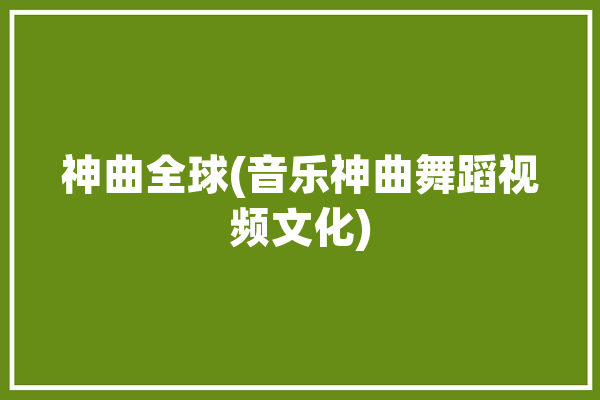 神曲全球(音乐神曲舞蹈视频文化)